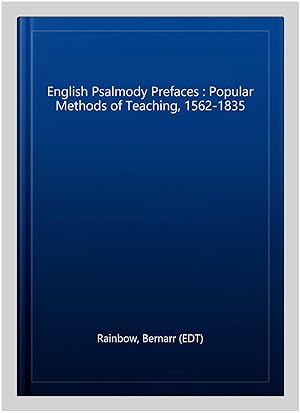 English Psalmody Prefaces : Popular Methods of Teaching, 1562-1835

Rainbow, Bernarr (EDT)